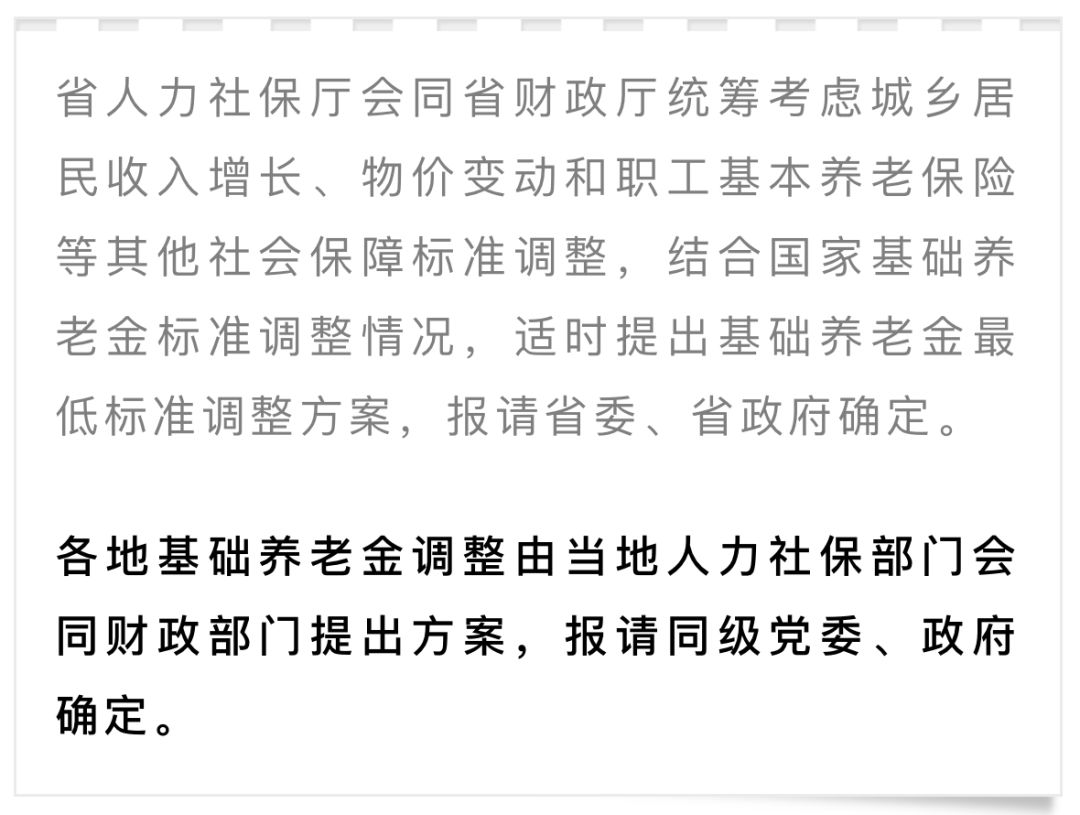 省人力社保厅会同省财政厅统筹考虑城乡居民收入增长、物价变动和职工基本养老保险等其他社会保障标准调整，结合国家基础养老金标准调整情况，适时提出基础养老金最低标准调整方案，报请省委、省政府确定。

各地基础养老金调整由当地人力社保部门会同财政部门提出方案，报请同级党委、政府确定。